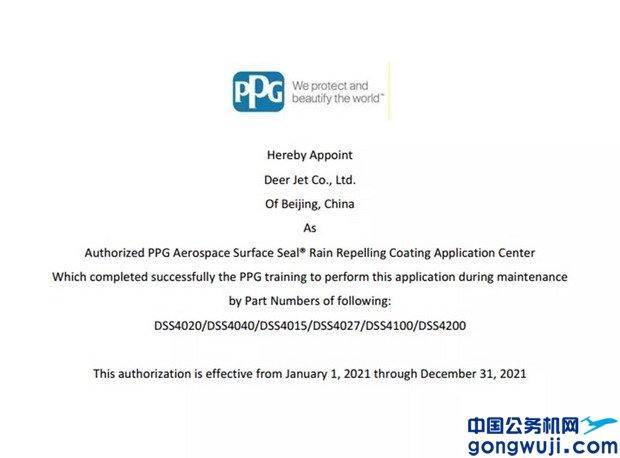 PPG We protect and beautify the world™

Hereby Appoint

Deer Jet Co., Ltd.

Of Beijing, China

As

Authorized PPG Aerospace Surface Seal® Rain Repelling Coating Application Center

Which completed successfully the PPG training to perform this application during maintenance

by Part Numbers of following:

DSS4020/DSS4040/DSS4015/DSS4027/DSS4100/DSS4200

This authorization is effective from January 1, 2021 through December 31, 2021

中国公务机网
gongwuji.com